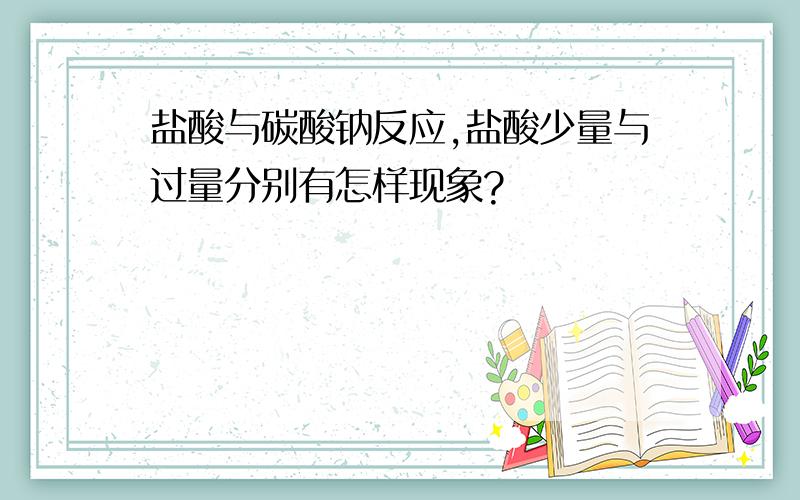 盐酸与碳酸钠反应,盐酸少量与过量分别有怎样现象?